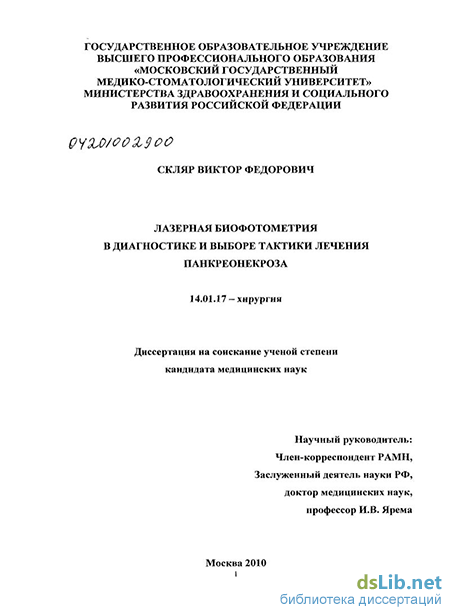 ГОСУДАРСТВЕННОЕ ОБРАЗОВАТЕЛЬНОЕ УЧРЕЖДЕНИЕ ВЫСШЕГО ПРОФЕССИОНАЛЬНОГО ОБРАЗОВАНИЯ «МОСКОВСКИЙ ГОСУДАРСТВЕННЫЙ МЕДИКО-СТОМАТОЛОГИЧЕСКИЙ УНИВЕРСИТЕТ» МИНИСТЕРСТВА ЗДРАВООХРАНЕНИЯ И СОЦИАЛЬНОГО РАЗВИТИЯ РОССИЙСКОЙ ФЕДЕРАЦИИ

04201002900

СКЛЯР ВИКТОР ФЕДОРОВИЧ

ЛАЗЕРНАЯ БИОФОТОМЕТРИЯ В ДИАГНОСТИКЕ И ВЫБОРЕ ТАКТИКИ ЛЕЧЕНИЯ ПАНКРЕОНЕКРОЗА

14.01.17 – хирургия

Диссертация на соискание ученой степени кандидата медицинских наук

Научный руководитель:
Член-корреспондент РАМН,
Заслуженный деятель науки РФ,
доктор медицинских наук,
профессор И.В. Ярема

Москва 2010
1

dsLib.net
библиотека диссертаций